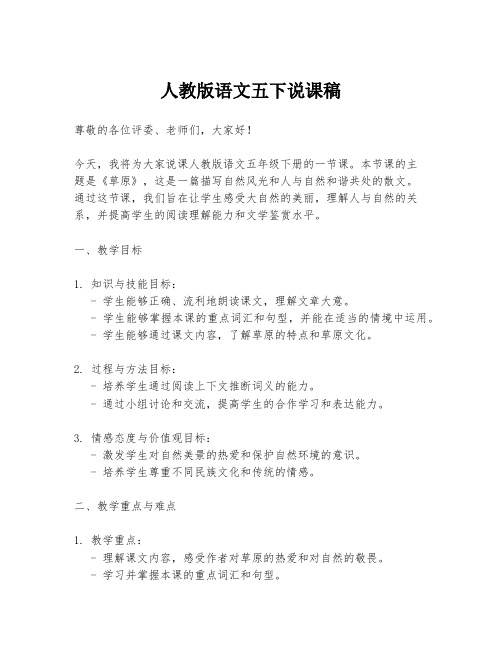 人教版语文五下说课稿

尊敬的各位评委、老师们，大家好！

今天，我将为大家说课人教版语文五年级下册的一节课。本节课的主题是《草原》，这是一篇描写自然风光和人与自然和谐共处的散文。通过这节课，我们旨在让学生感受大自然的美丽，理解人与自然的关系，并提高学生的阅读理解能力和文学鉴赏水平。

一、教学目标

1. 知识与技能目标：
- 学生能够正确、流利地朗读课文，理解文章大意。
- 学生能够掌握本课的重点词汇和句型，并能在适当的情境中运用。
- 学生能够通过课文内容，了解草原的特点和草原文化。

2. 过程与方法目标：
- 培养学生通过阅读上下文推断词义的能力。
- 通过小组讨论和交流，提高学生的合作学习和表达能力。

3. 情感态度与价值观目标：
- 激发学生对自然美景的热爱和保护自然环境的意识。
- 培养学生尊重不同民族文化和传统的情感。

二、教学重点与难点

1. 教学重点：
- 理解课文内容，感受作者对草原的热爱和对自然的敬畏。
- 学习并掌握本课的重点词汇和句型。